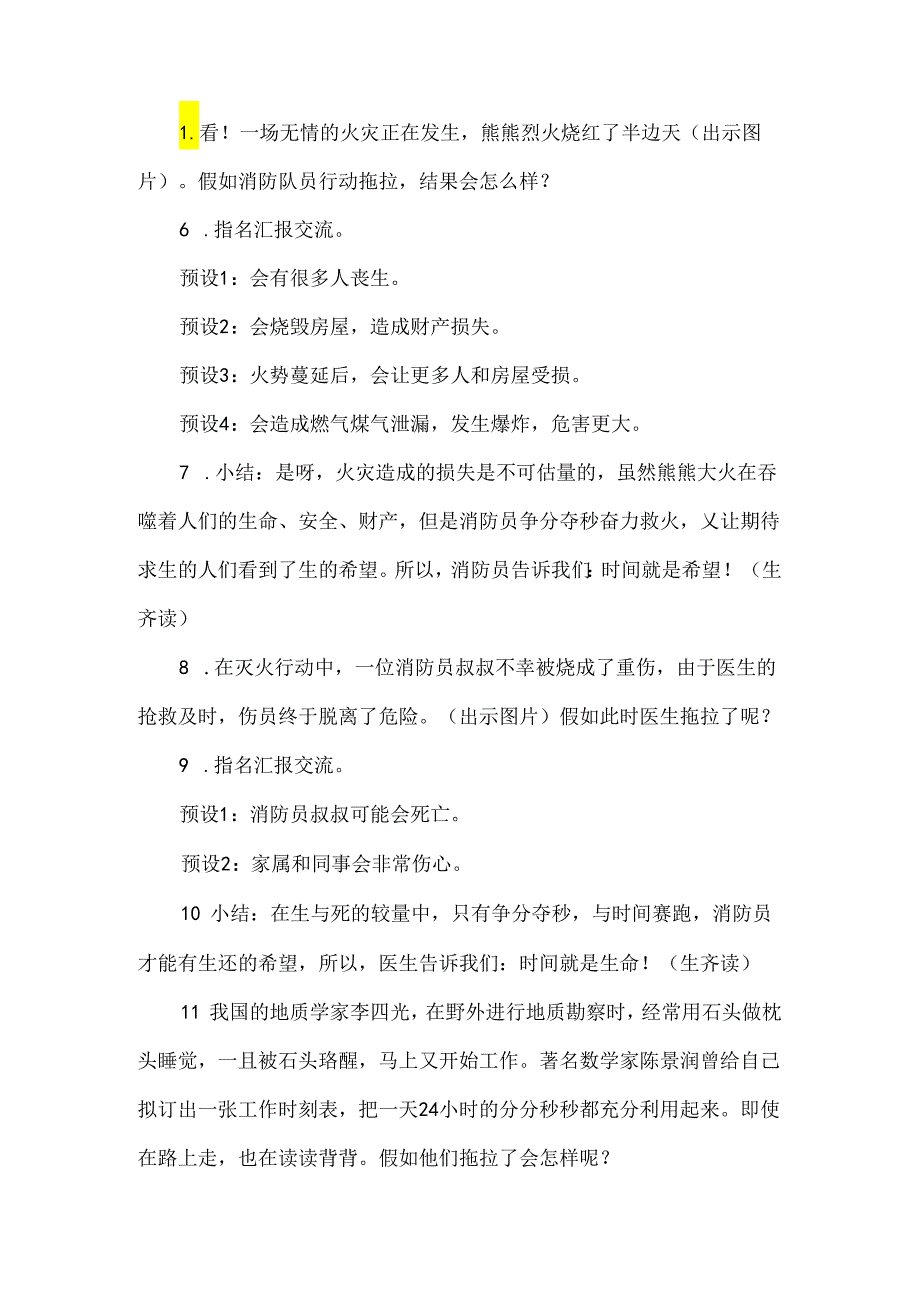 1.看！一场无情的火灾正在发生，熊熊烈火烧红了半边天（出示图片）。假如消防队员行动拖拉，结果会怎么样？

6 .指名汇报交流。

预设1：会有很多人丧生。

预设2：会烧毁房屋，造成财产损失。

预设3：火势蔓延后，会让更多人和房屋受损。

预设4：会造成燃气煤气泄漏，发生爆炸，危害更大。

7 .小结：是呀，火灾造成的损失是不可估量的，虽然熊熊大火在吞噬着人们的生命、安全、财产，但是消防员争分夺秒奋力救火，又让期待求生的人们看到了生的希望。所以，消防员告诉我们：时间就是希望！（生齐读）

8 .在灭火行动中，一位消防员叔叔不幸被烧成了重伤，由于医生的抢救及时，伤员终于脱离了危险。（出示图片）假如此时医生拖拉了呢？

9 .指名汇报交流。

预设1：消防员叔叔可能会死亡。

预设2：家属和同事会非常伤心。

10 小结：在生与死的较量中，只有争分夺秒，与时间赛跑，消防员才能有生还的希望，所以，医生告诉我们：时间就是生命！（生齐读）

11 我国的地质学家李四光，在野外进行地质勘察时，经常用石头做枕头睡觉，一旦被石头硌醒，马上又开始工作。著名数学家陈景润曾给自己拟订出一张工作时刻表，把一天24小时的分分秒秒都充分利用起来。即使在路上走，也在读读背背。假如他们拖拉了会怎样呢？